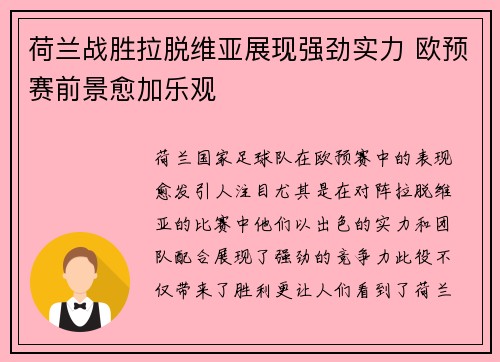 荷兰战胜拉脱维亚展现强劲实力 欧预赛前景愈加乐观

荷兰国家足球队在欧预赛中的表现愈发引人注目尤其是在对阵拉脱维亚的比赛中他们以出色的实力和团队配合展现了强劲的竞争力此役不仅带来了胜利更让人们看到了荷兰